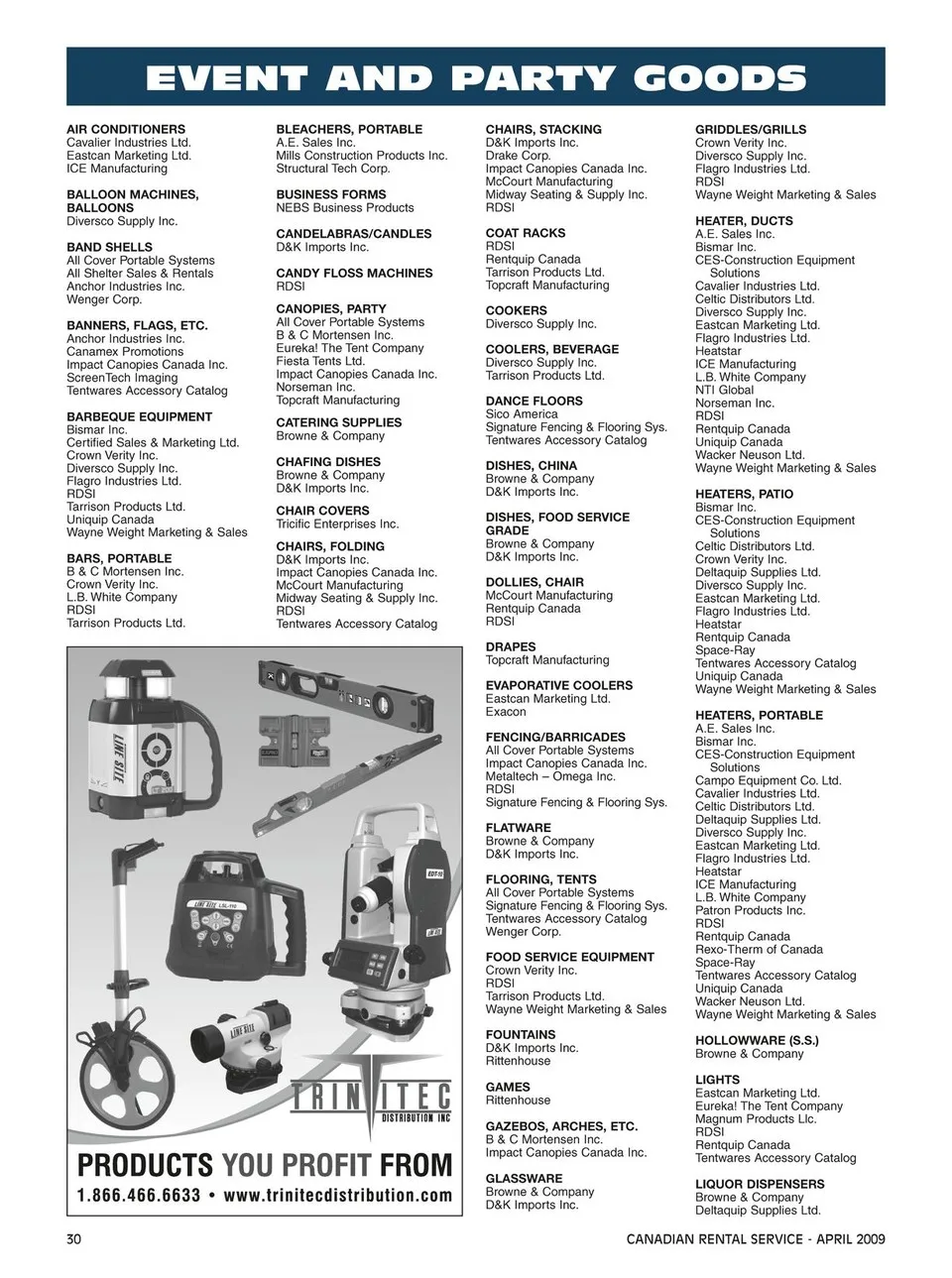 EVENT AND PARTY GOODS

AIR CONDITIONERS
Cavalier Industries Ltd.
Eastcan Marketing Ltd.
ICE Manufacturing

BALLOON MACHINES, BALLOONS
Diversco Supply Inc.

BAND SHELLS
All Cover Portable Systems
All Shelter Sales & Rentals
Anchor Industries Inc.
Wenger Corp.

BANNERS, FLAGS, ETC.
Anchor Industries Inc.
Canamex Promotions
Impact Canopies Canada Inc.
ScreenTech Imaging
Tentwares Accessory Catalog

BARBEQUE EQUIPMENT
Bismar Inc.
Certified Sales & Marketing Ltd.
Crown Verity Inc.
Diversco Supply Inc.
Flagro Industries Ltd.
RDSI
Tarrison Products Ltd.
Uniquip Canada
Wayne Weight Marketing & Sales

BARS, PORTABLE
B & C Mortensen Inc.
Crown Verity Inc.
L.B. White Company
RDSI
Tarrison Products Ltd.

BLEACHERS, PORTABLE
A.E. Sales Inc.
Mills Construction Products Inc.
Structural Tech Corp.

BUSINESS FORMS
NEBS Business Products

CANDELABRAS/CANDLES
D&K Imports Inc.

CANDY FLOSS MACHINES
RDSI

CANOPIES, PARTY
All Cover Portable Systems
B & C Mortensen Inc.
Eureka! The Tent Company
Fiesta Tents Ltd.
Impact Canopies Canada Inc.
Norseman Inc.
Topcraft Manufacturing

CATERING SUPPLIES
Browne & Company

CHAFING DISHES
Browne & Company
D&K Imports Inc.

CHAIR COVERS
Tricific Enterprises Inc.

CHAIRS, FOLDING
D&K Imports Inc.
Impact Canopies Canada Inc.
McCourt Manufacturing
Midway Seating & Supply Inc.
RDSI
Tentwares Accessory Catalog

LINE SITE
LINE SITE LSL-110
EDT-10
LINE SITE
TRINITEC DISTRIBUTION INC
PRODUCTS YOU PROFIT FROM
1.866.466.6633 • www.trinitecdistribution.com

CHAIRS, STACKING
D&K Imports Inc.
Drake Corp.
Impact Canopies Canada Inc.
McCourt Manufacturing
Midway Seating & Supply Inc.
RDSI

COAT RACKS
RDSI
Rentquip Canada
Tarrison Products Ltd.
Topcraft Manufacturing

COOKERS
Diversco Supply Inc.

COOLERS, BEVERAGE
Diversco Supply Inc.
Tarrison Products Ltd.

DANCE FLOORS
Sico America
Signature Fencing & Flooring Sys.
Tentwares Accessory Catalog

DISHES, CHINA
Browne & Company
D&K Imports Inc.

DISHES, FOOD SERVICE GRADE
Browne & Company
D&K Imports Inc.

DOLLIES, CHAIR
McCourt Manufacturing
Rentquip Canada
RDSI

DRAPES
Topcraft Manufacturing

EVAPORATIVE COOLERS
Eastcan Marketing Ltd.
Exacon

FENCING/BARRICADES
All Cover Portable Systems
Impact Canopies Canada Inc.
Metaltech – Omega Inc.
RDSI
Signature Fencing & Flooring Sys.

FLATWARE
Browne & Company
D&K Imports Inc.

FLOORING, TENTS
All Cover Portable Systems
Signature Fencing & Flooring Sys.
Tentwares Accessory Catalog
Wenger Corp.

FOOD SERVICE EQUIPMENT
Crown Verity Inc.
RDSI
Tarrison Products Ltd.
Wayne Weight Marketing & Sales

FOUNTAINS
D&K Imports Inc.
Rittenhouse

GAMES
Rittenhouse

GAZEBOS, ARCHES, ETC.
B & C Mortensen Inc.
Impact Canopies Canada Inc.

GLASSWARE
Browne & Company
D&K Imports Inc.

GRIDDLES/GRILLS
Crown Verity Inc.
Diversco Supply Inc.
Flagro Industries Ltd.
RDSI
Wayne Weight Marketing & Sales

HEATER, DUCTS
A.E. Sales Inc.
Bismar Inc.
CES-Construction Equipment Solutions
Cavalier Industries Ltd.
Celtic Distributors Ltd.
Diversco Supply Inc.
Eastcan Marketing Ltd.
Flagro Industries Ltd.
Heatstar
ICE Manufacturing
L.B. White Company
NTI Global
Norseman Inc.
RDSI
Rentquip Canada
Uniquip Canada
Wacker Neuson Ltd.
Wayne Weight Marketing & Sales

HEATERS, PATIO
Bismar Inc.
CES-Construction Equipment Solutions
Celtic Distributors Ltd.
Crown Verity Inc.
Deltaquip Supplies Ltd.
Diversco Supply Inc.
Eastcan Marketing Ltd.
Flagro Industries Ltd.
Heatstar
Rentquip Canada
Space-Ray
Tentwares Accessory Catalog
Uniquip Canada
Wayne Weight Marketing & Sales

HEATERS, PORTABLE
A.E. Sales Inc.
Bismar Inc.
CES-Construction Equipment Solutions
Campo Equipment Co. Ltd.
Cavalier Industries Ltd.
Celtic Distributors Ltd.
Deltaquip Supplies Ltd.
Diversco Supply Inc.
Eastcan Marketing Ltd.
Flagro Industries Ltd.
Heatstar
ICE Manufacturing
L.B. White Company
Patron Products Inc.
RDSI
Rentquip Canada
Rexo-Therm of Canada
Space-Ray
Tentwares Accessory Catalog
Uniquip Canada
Wacker Neuson Ltd.
Wayne Weight Marketing & Sales

HOLLOWWARE (S.S.)
Browne & Company

LIGHTS
Eastcan Marketing Ltd.
Eureka! The Tent Company
Magnum Products Llc.
RDSI
Rentquip Canada
Tentwares Accessory Catalog

LIQUOR DISPENSERS
Browne & Company
Deltaquip Supplies Ltd.

30

CANADIAN RENTAL SERVICE - APRIL 2009